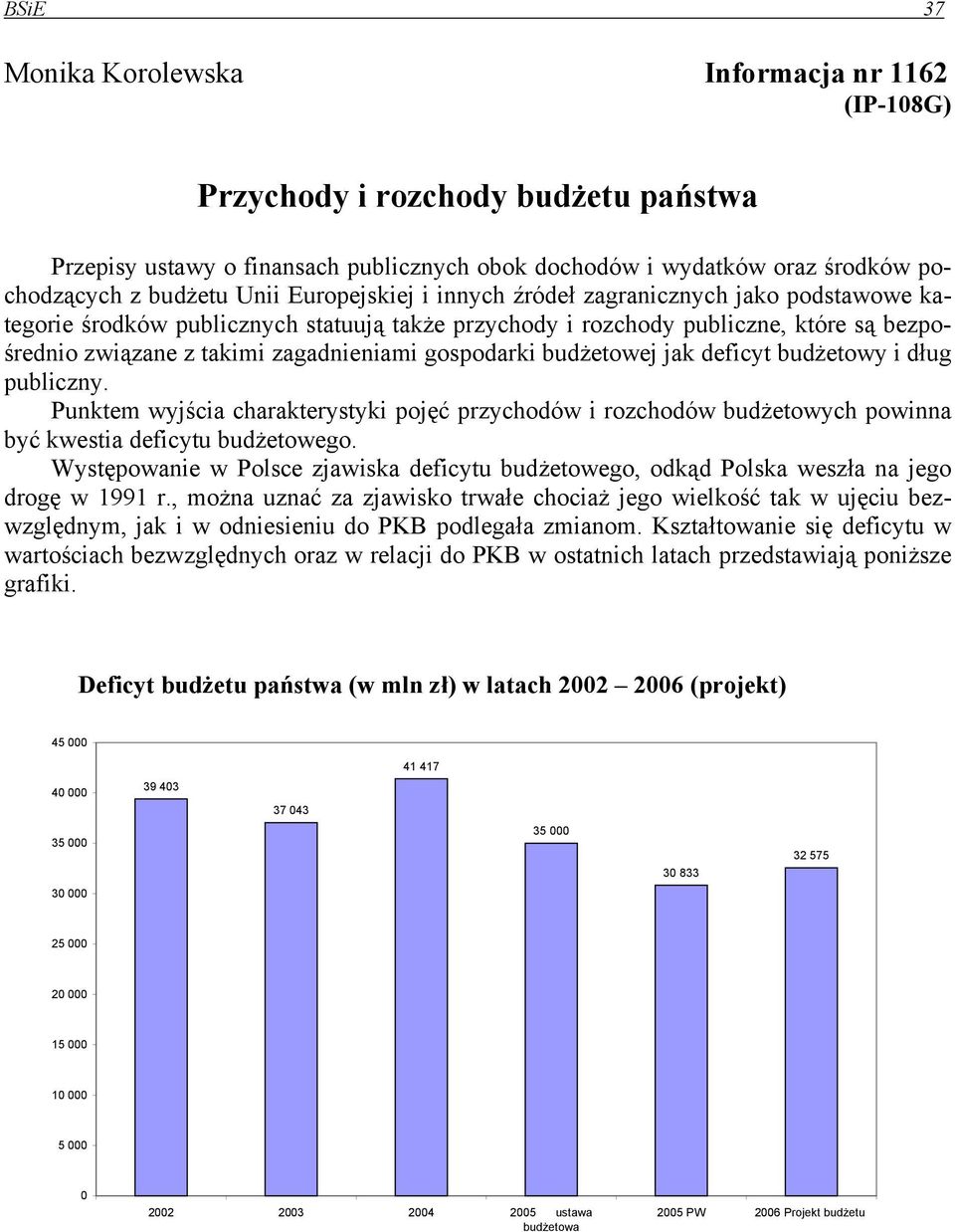 BSiE 37

Monika Korolewska

Informacja nr 1162
(IP-108G)

Przychody i rozchody budżetu państwa

Przepisy ustawy o finansach publicznych obok dochodów i wydatków oraz środków pochodzących z budżetu Unii Europejskiej i innych źródeł zagranicznych jako podstawowe kategorie środków publicznych statuują także przychody i rozchody publiczne, które są bezpośrednio związane z takimi zagadnieniami gospodarki budżetowej jak deficyt budżetowy i dług publiczny.
Punktem wyjścia charakterystyki pojęć przychodów i rozchodów budżetowych powinna być kwestia deficytu budżetowego.
Występowanie w Polsce zjawiska deficytu budżetowego, odkąd Polska weszła na jego drogę w 1991 r., można uznać za zjawisko trwałe chociaż jego wielkość tak w ujęciu bezwzględnym, jak i w odniesieniu do PKB podlegała zmianom. Kształtowanie się deficytu w wartościach bezwzględnych oraz w relacji do PKB w ostatnich latach przedstawiają poniższe grafiki.

Deficyt budżetu państwa (w mln zł) w latach 2002 – 2006 (projekt)

45 000
40 000
35 000
30 000
25 000
20 000
15 000
10 000
5 000
0

39 403
37 043
41 417
35 000
30 833
32 575

2002
2003
2004
2005 ustawa budżetowa
2005 PW
2006 Projekt budżetu